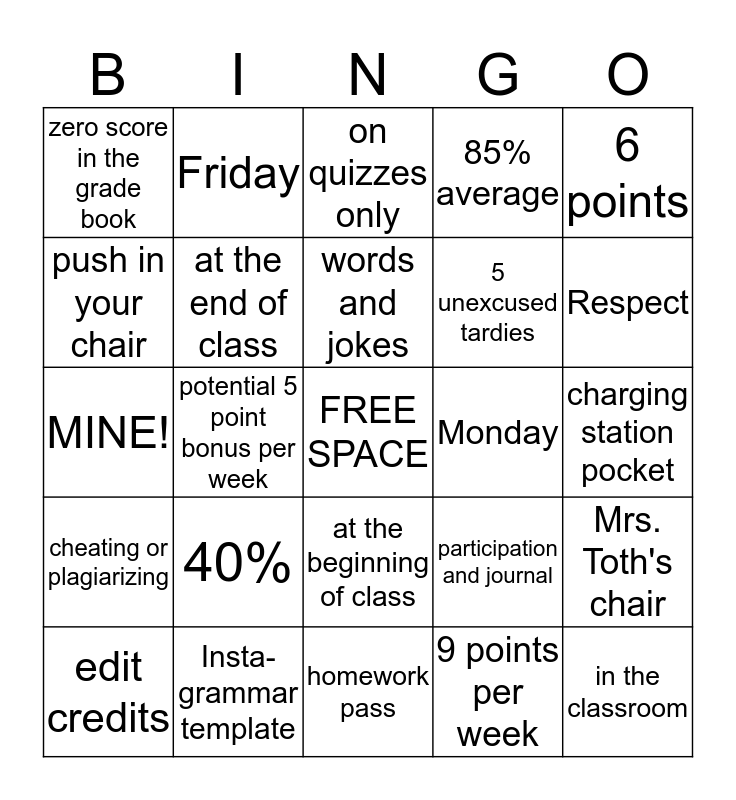 | B | I | N | G | O |
|---|---|---|---|---|
| zero score in the grade book | Friday | on quizzes only | 85% average | 6 points |
| push in your chair | at the end of class | words and jokes | 5 unexcused tardies | Respect |
| MINE! | potential 5 point bonus per week | FREE SPACE | Monday | charging station pocket |
| cheating or plagiarizing | 40% | at the beginning of class | participation and journal | Mrs. Toth's chair |
| edit credits | Insta-grammar template | homework pass | 9 points per week | in the classroom |